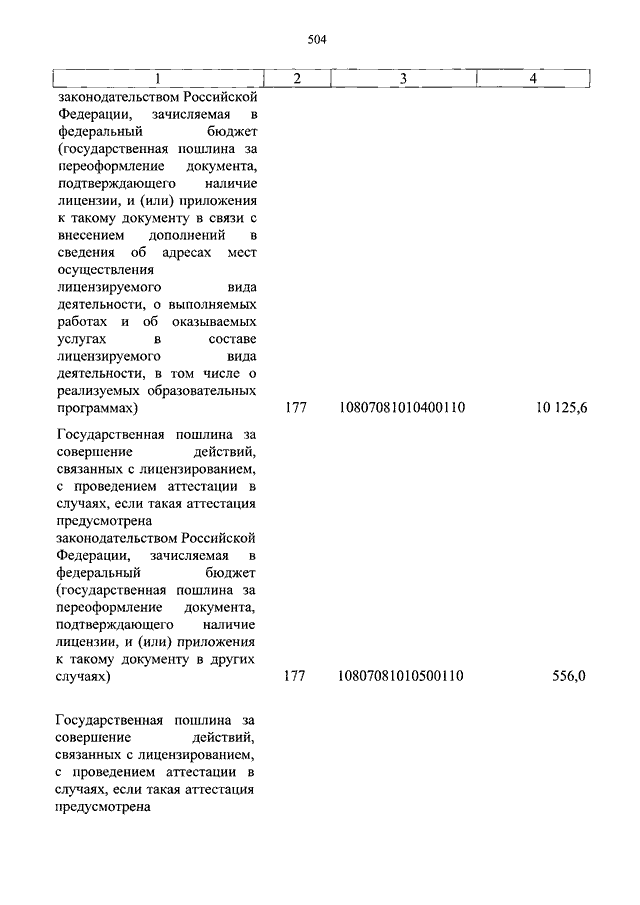 504

| 1 | 2 | 3 | 4 |
|---|---|---|---|
| законодательством Российской Федерации, зачисляемая в федеральный бюджет (государственная пошлина за переоформление документа, подтверждающего наличие лицензии, и (или) приложения к такому документу в связи с внесением дополнений в сведения об адресах мест осуществления лицензируемого вида деятельности, о выполняемых работах и об оказываемых услугах в составе лицензируемого вида деятельности, в том числе о реализуемых образовательных программах) | 177 | 10807081010400110 | 10 125,6 |
| Государственная пошлина за совершение действий, связанных с лицензированием, с проведением аттестации в случаях, если такая аттестация предусмотрена законодательством Российской Федерации, зачисляемая в федеральный бюджет (государственная пошлина за переоформление документа, подтверждающего наличие лицензии, и (или) приложения к такому документу в других случаях) | 177 | 10807081010500110 | 556,0 |
| Государственная пошлина за совершение действий, связанных с лицензированием, с проведением аттестации в случаях, если такая аттестация предусмотрена | | | |